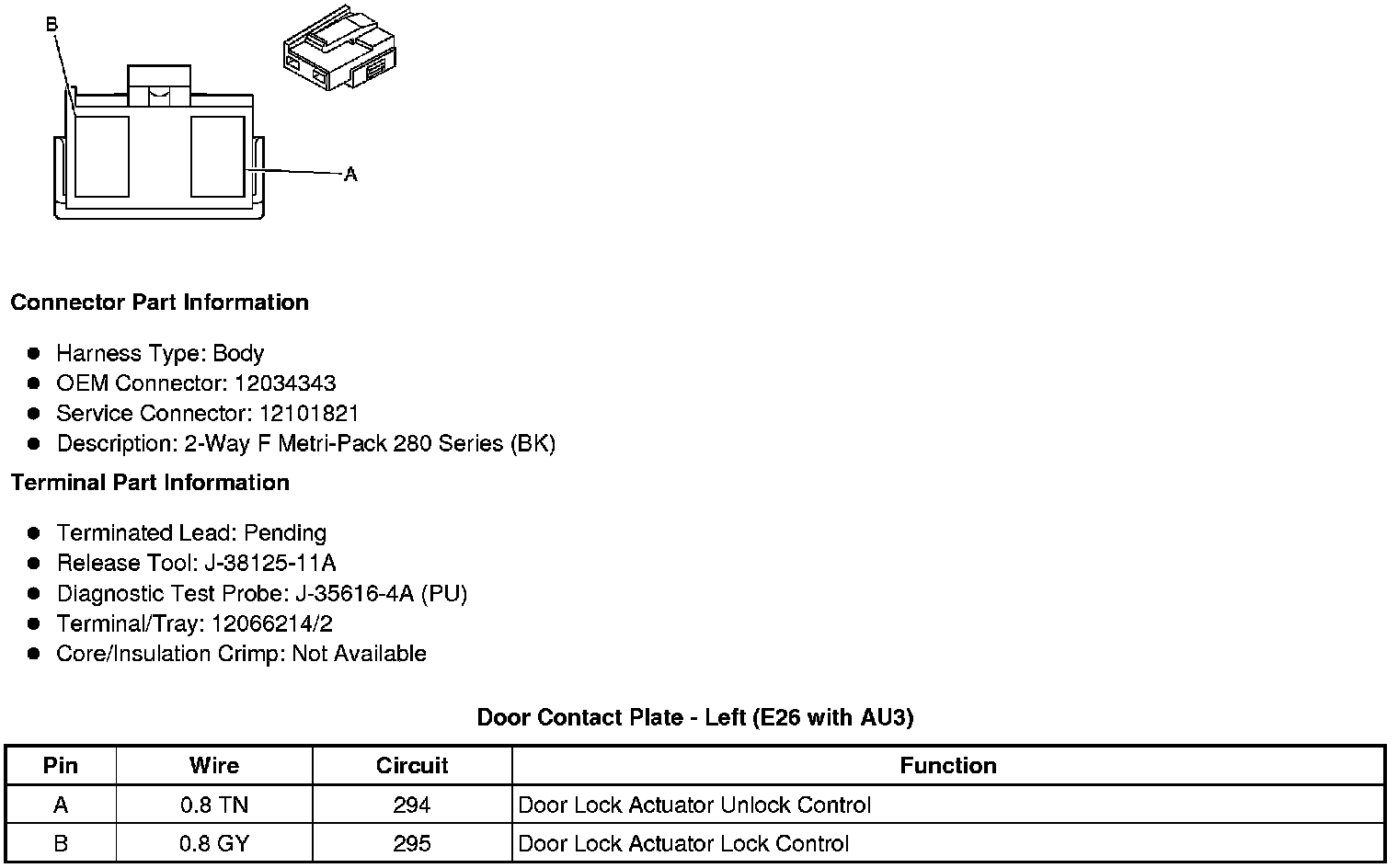 B

A

Connector Part Information

- Harness Type: Body
- OEM Connector: 12034343
- Service Connector: 12101821
- Description: 2-Way F Metri-Pack 280 Series (BK)

Terminal Part Information

- Terminated Lead: Pending
- Release Tool: J-38125-11A
- Diagnostic Test Probe: J-35616-4A (PU)
- Terminal/Tray: 12066214/2
- Core/Insulation Crimp: Not Available

Door Contact Plate - Left (E26 with AU3)

| Pin | Wire | Circuit | Function |
|---|---|---|---|
| A | 0.8 TN | 294 | Door Lock Actuator Unlock Control |
| B | 0.8 GY | 295 | Door Lock Actuator Lock Control |